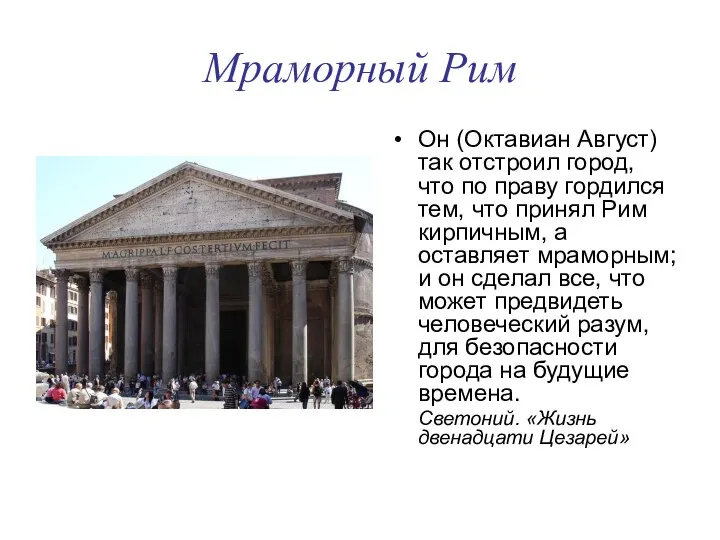 Мраморный Рим

M·AGRIPPA·L·F·COS·TERTIVM·FECIT

• Он (Октавиан Август) так отстроил город, что по праву гордился тем, что принял Рим кирпичным, а оставляет мраморным; и он сделал все, что может предвидеть человеческий разум, для безопасности города на будущие времена.

Светоний. «Жизнь двенадцати Цезарей»